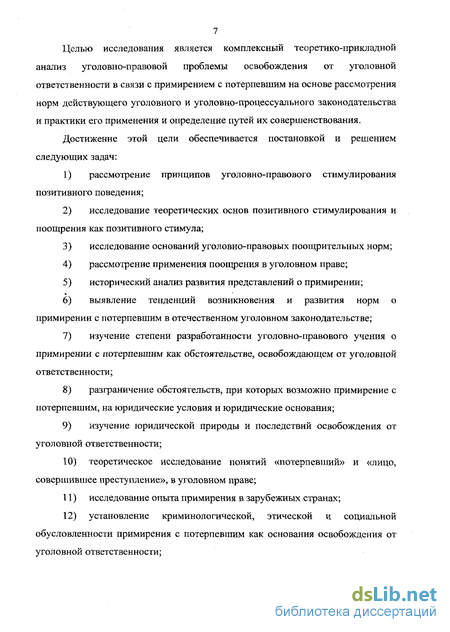 7

Целью исследования является комплексный теоретико-прикладной анализ уголовно-правовой проблемы освобождения от уголовной ответственности в связи с примирением с потерпевшим на основе рассмотрения норм действующего уголовного и уголовно-процессуального законодательства и практики его применения и определение путей их совершенствования.

Достижение этой цели обеспечивается постановкой и решением следующих задач:

1) рассмотрение принципов уголовно-правового стимулирования позитивного поведения;

2) исследование теоретических основ позитивного стимулирования и поощрения как позитивного стимула;

3) исследование оснований уголовно-правовых поощрительных норм;

4) рассмотрение применения поощрения в уголовном праве;

5) исторический анализ развития представлений о примирении;

6) выявление тенденций возникновения и развития норм о примирении с потерпевшим в отечественном уголовном законодательстве;

7) изучение степени разработанности уголовно-правового учения о примирении с потерпевшим как обстоятельстве, освобождающем от уголовной ответственности;

8) разграничение обстоятельств, при которых возможно примирение с потерпевшим, на юридические условия и юридические основания;

9) изучение юридической природы и последствий освобождения от уголовной ответственности;

10) теоретическое исследование понятий «потерпевший» и «лицо, совершившее преступление», в уголовном праве;

11) исследование опыта примирения в зарубежных странах;

12) установление криминологической, этической и социальной обусловленности примирения с потерпевшим как основания освобождения от уголовной ответственности;

dsLib.net
библиотека диссертаций